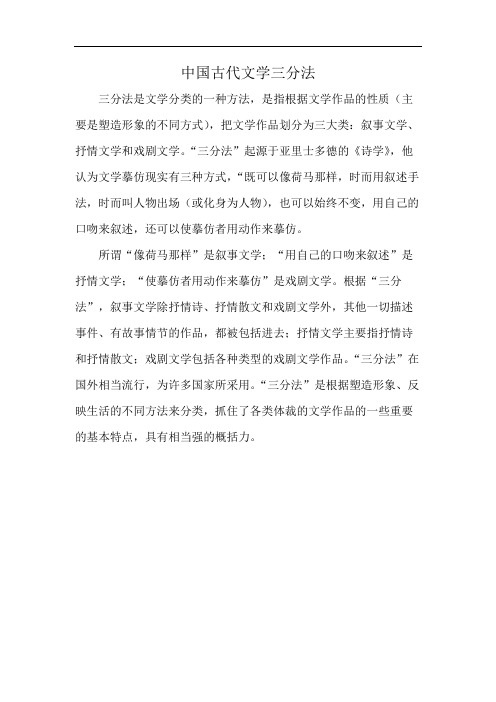 中国古代文学三分法

三分法是文学分类的一种方法，是指根据文学作品的性质（主要是塑造形象的不同方式），把文学作品划分为三大类：叙事文学、抒情文学和戏剧文学。“三分法”起源于亚里士多德的《诗学》，他认为文学摹仿现实有三种方式，“既可以像荷马那样，时而用叙述手法，时而叫人物出场（或化身为人物），也可以始终不变，用自己的口吻来叙述，还可以使摹仿者用动作来摹仿。

所谓“像荷马那样”是叙事文学；“用自己的口吻来叙述”是抒情文学；“使摹仿者用动作来摹仿”是戏剧文学。根据“三分法”，叙事文学除抒情诗、抒情散文和戏剧文学外，其他一切描述事件、有故事情节的作品，都被包括进去；抒情文学主要指抒情诗和抒情散文；戏剧文学包括各种类型的戏剧文学作品。“三分法”在国外相当流行，为许多国家所采用。“三分法”是根据塑造形象、反映生活的不同方法来分类，抓住了各类体裁的文学作品的一些重要的基本特点，具有相当强的概括力。